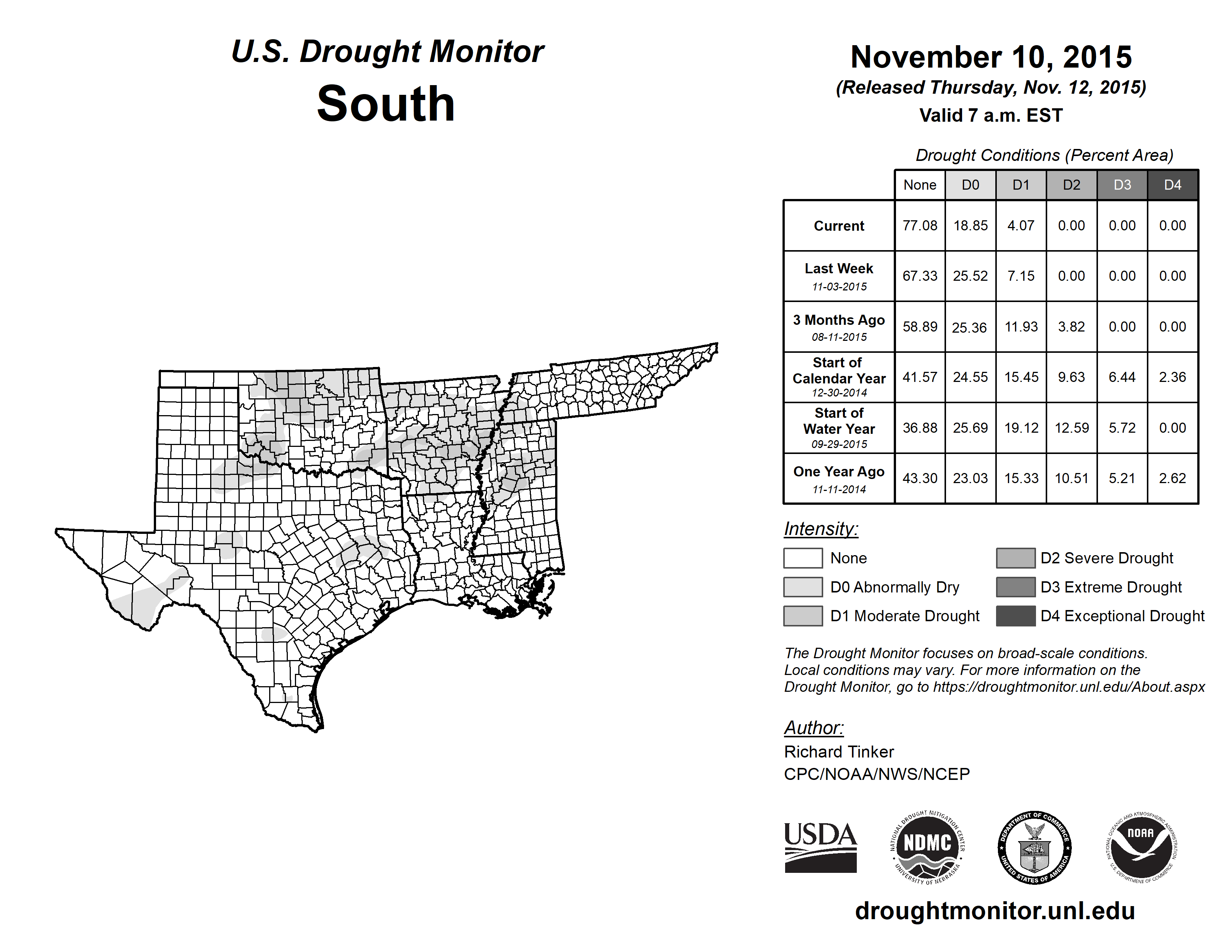 U.S. Drought Monitor
South

November 10, 2015
(Released Thursday, Nov. 12, 2015)
Valid 7 a.m. EST

Drought Conditions (Percent Area)

| | None | D0 | D1 | D2 | D3 | D4 |
|---|---|---|---|---|---|---|
| Current | 77.08 | 18.85 | 4.07 | 0.00 | 0.00 | 0.00 |
| Last Week 11-03-2015 | 67.33 | 25.52 | 7.15 | 0.00 | 0.00 | 0.00 |
| 3 Months Ago 08-11-2015 | 58.89 | 25.36 | 11.93 | 3.82 | 0.00 | 0.00 |
| Start of Calendar Year 12-30-2014 | 41.57 | 24.55 | 15.45 | 9.63 | 6.44 | 2.36 |
| Start of Water Year 09-29-2015 | 36.88 | 25.69 | 19.12 | 12.59 | 5.72 | 0.00 |
| One Year Ago 11-11-2014 | 43.30 | 23.03 | 15.33 | 10.51 | 5.21 | 2.62 |

Intensity:
None
D0 Abnormally Dry
D1 Moderate Drought
D2 Severe Drought
D3 Extreme Drought
D4 Exceptional Drought

The Drought Monitor focuses on broad-scale conditions. Local conditions may vary. For more information on the Drought Monitor, go to https://droughtmonitor.unl.edu/About.aspx

Author:
Richard Tinker
CPC/NOAA/NWS/NCEP

USDA
NATIONAL DROUGHT MITIGATION CENTER NDMC UNIVERSITY OF NEBRASKA
DEPARTMENT OF COMMERCE UNITED STATES OF AMERICA
NATIONAL OCEANIC AND ATMOSPHERIC ADMINISTRATION NOAA U.S. DEPARTMENT OF COMMERCE

droughtmonitor.unl.edu